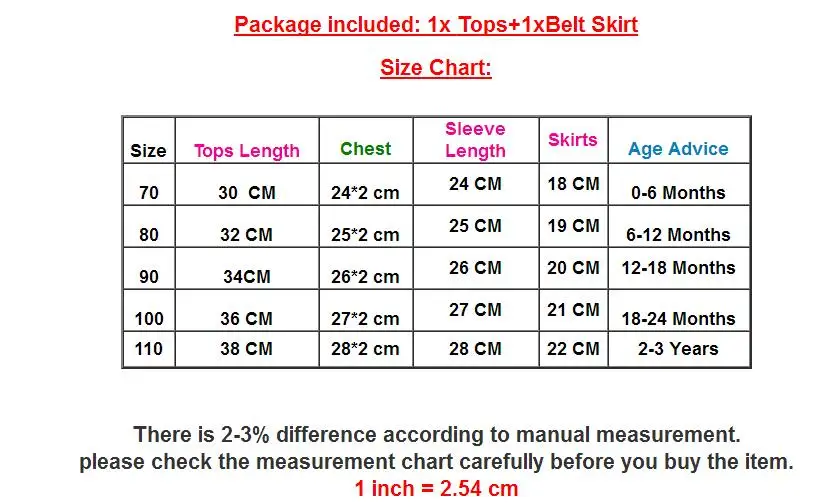 Package included: 1x Tops+1xBelt Skirt

Size Chart:

| Size | Tops Length | Chest | Sleeve Length | Skirts | Age Advice |
|---|---|---|---|---|---|
| 70 | 30 CM | 24*2 cm | 24 CM | 18 CM | 0-6 Months |
| 80 | 32 CM | 25*2 cm | 25 CM | 19 CM | 6-12 Months |
| 90 | 34CM | 26*2 cm | 26 CM | 20 CM | 12-18 Months |
| 100 | 36 CM | 27*2 cm | 27 CM | 21 CM | 18-24 Months |
| 110 | 38 CM | 28*2 cm | 28 CM | 22 CM | 2-3 Years |

There is 2-3% difference according to manual measurement.
please check the measurement chart carefully before you buy the item.
1 inch = 2.54 cm